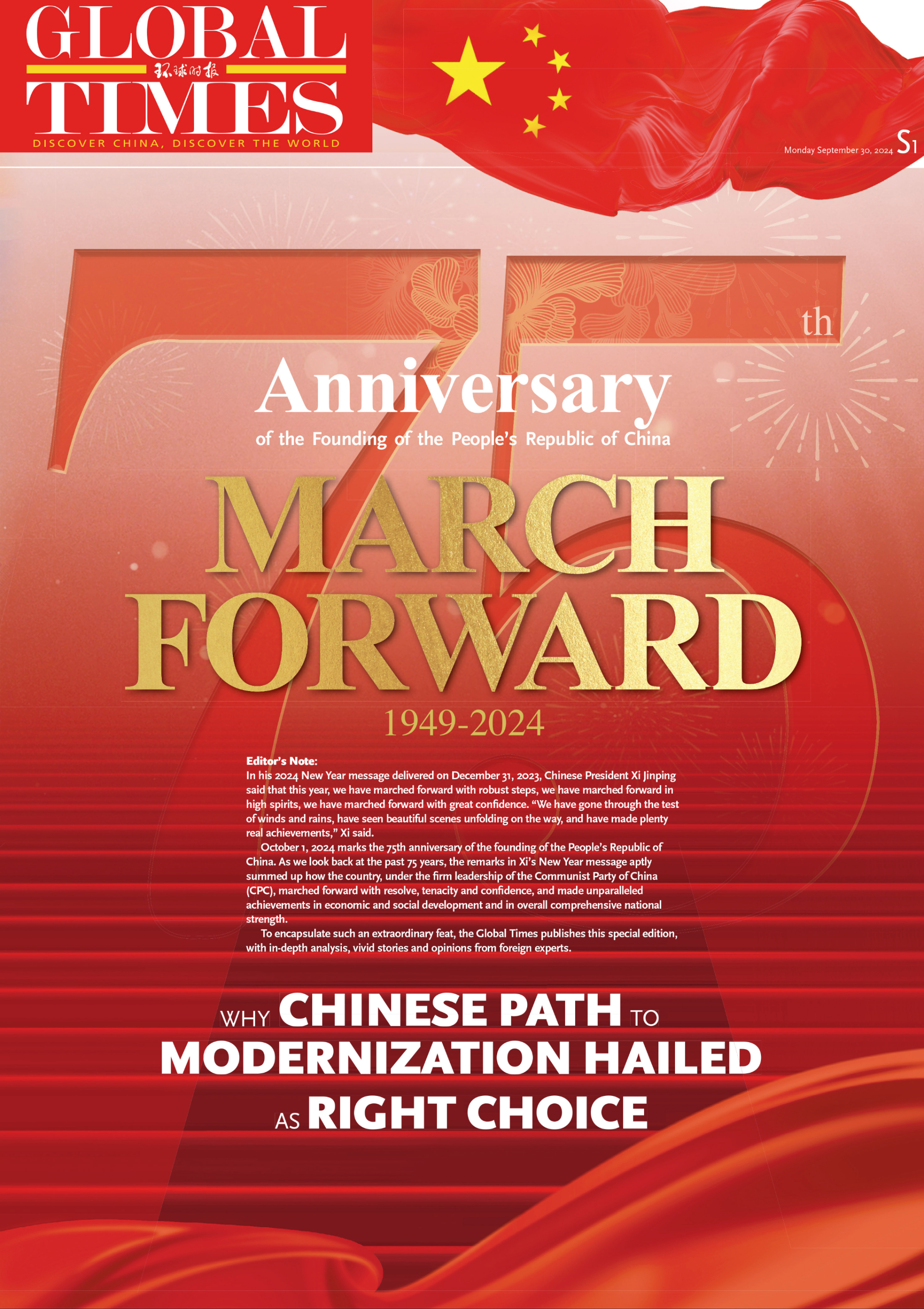 GLOBAL
环球时报
TIMES
DISCOVER CHINA, DISCOVER THE WORLD

Monday September 30, 2024 S1

75th

Anniversary

of the Founding of the People's Republic of China

MARCH FORWARD

1949-2024

Editor's Note:
In his 2024 New Year message delivered on December 31, 2023, Chinese President Xi Jinping said that this year, we have marched forward with robust steps, we have marched forward in high spirits, we have marched forward with great confidence. "We have gone through the test of winds and rains, have seen beautiful scenes unfolding on the way, and have made plenty real achievements," Xi said.

October 1, 2024 marks the 75th anniversary of the founding of the People's Republic of China. As we look back at the past 75 years, the remarks in Xi's New Year message aptly summed up how the country, under the firm leadership of the Communist Party of China (CPC), marched forward with resolve, tenacity and confidence, and made unparalleled achievements in economic and social development and in overall comprehensive national strength.

To encapsulate such an extraordinary feat, the Global Times publishes this special edition, with in-depth analysis, vivid stories and opinions from foreign experts.

WHY CHINESE PATH TO MODERNIZATION HAILED AS RIGHT CHOICE